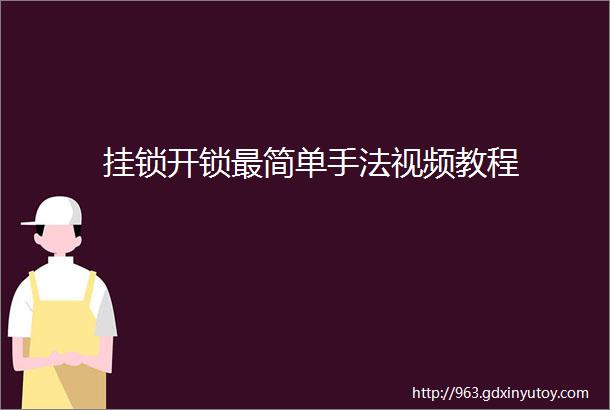 挂锁开锁最简单手法视频教程

http://963.gdxinyutoy.com